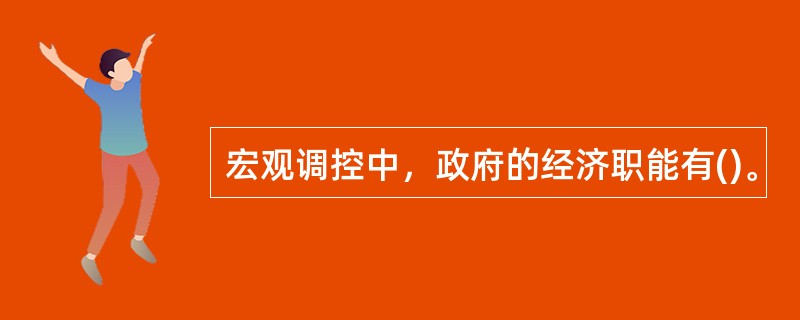 宏观调控中，政府的经济职能有()。